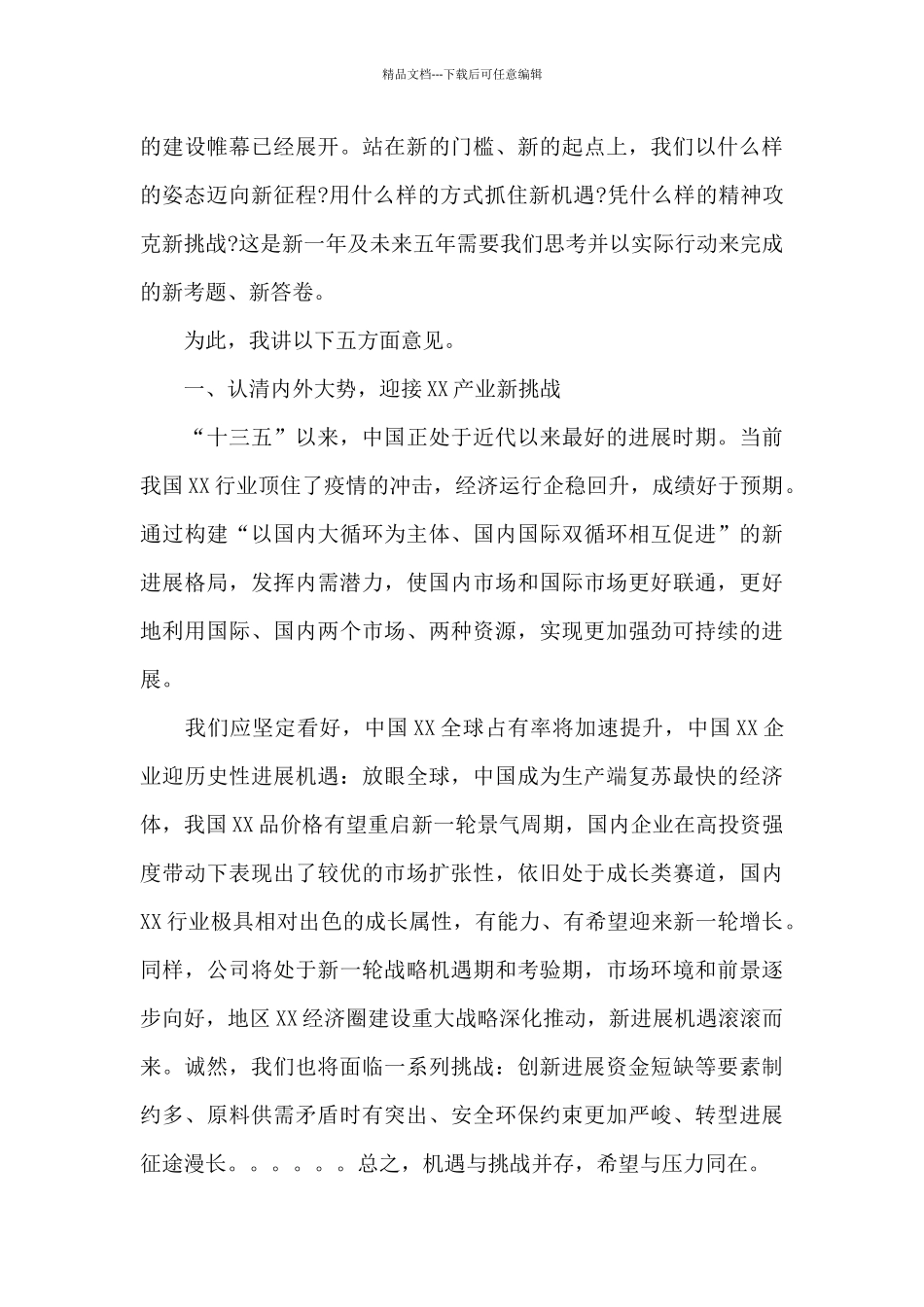 精品文档---下载后可任意编辑

的建设帷幕已经展开。站在新的门槛、新的起点上，我们以什么样的姿态迈向新征程?用什么样的方式抓住新机遇?凭什么样的精神攻克新挑战?这是新一年及未来五年需要我们思考并以实际行动来完成的新考题、新答卷。

为此，我讲以下五方面意见。

一、认清内外大势，迎接XX产业新挑战

“十三五”以来，中国正处于近代以来最好的进展时期。当前我国XX行业顶住了疫情的冲击，经济运行企稳回升，成绩好于预期。通过构建“以国内大循环为主体、国内国际双循环相互促进”的新进展格局，发挥内需潜力，使国内市场和国际市场更好联通，更好地利用国际、国内两个市场、两种资源，实现更加强劲可持续的进展。

我们应坚定看好，中国XX全球占有率将加速提升，中国XX企业迎历史性进展机遇：放眼全球，中国成为生产端复苏最快的经济体，我国XX品价格有望重启新一轮景气周期，国内企业在高投资强度带动下表现出了较优的市场扩张性，依旧处于成长类赛道，国内XX行业极具相对出色的成长属性，有能力、有希望迎来新一轮增长。同样，公司将处于新一轮战略机遇期和考验期，市场环境和前景逐步向好，地区XX经济圈建设重大战略深化推动，新进展机遇滚滚而来。诚然，我们也将面临一系列挑战：创新进展资金短缺等要素制约多、原料供需矛盾时有突出、安全环保约束更加严峻、转型进展征途漫长。。。。。。总之，机遇与挑战并存，希望与压力同在。